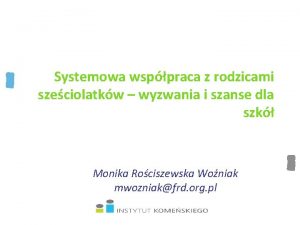 Systemowa współpraca z rodzicami sześciolatków – wyzwania i szanse dla szkół

Monika Rościszewska Woźniak
mwozniak@frd.org.pl

INSTYTUT KOMEŃSKIEGO